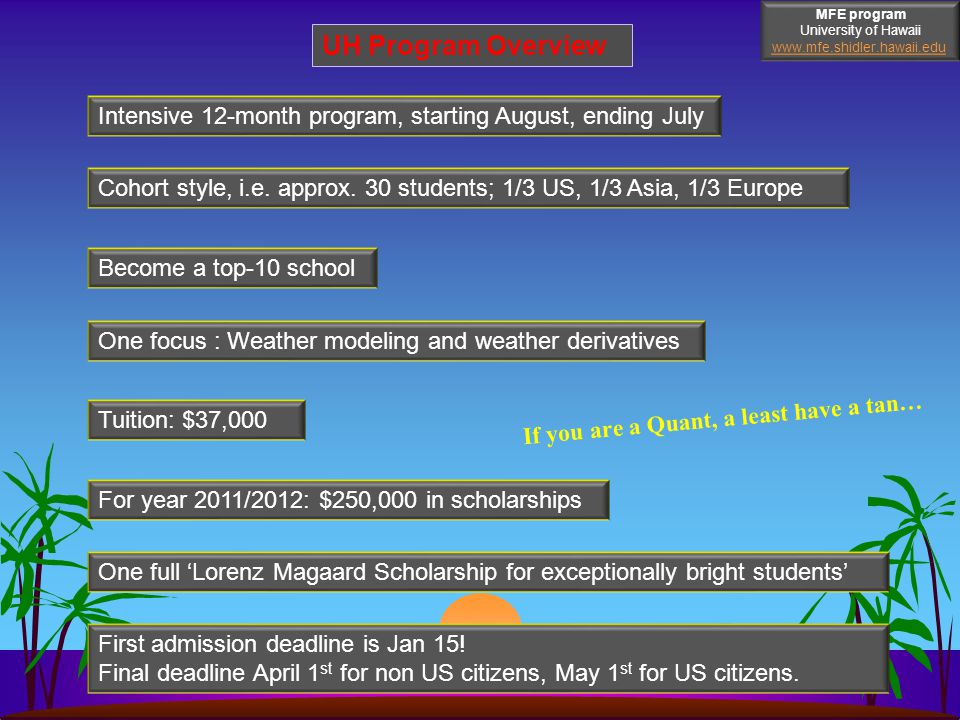 MFE program
University of Hawaii
www.mfe.shidler.hawaii.edu

UH Program Overview

Intensive 12-month program, starting August, ending July

Cohort style, i.e. approx. 30 students; 1/3 US, 1/3 Asia, 1/3 Europe

Become a top-10 school

One focus : Weather modeling and weather derivatives

Tuition: $37,000

If you are a Quant, a least have a tan…

For year 2011/2012: $250,000 in scholarships

One full ‘Lorenz Magaard Scholarship for exceptionally bright students’

First admission deadline is Jan 15!
Final deadline April 1$^{st}$ for non US citizens, May 1$^{st}$ for US citizens.